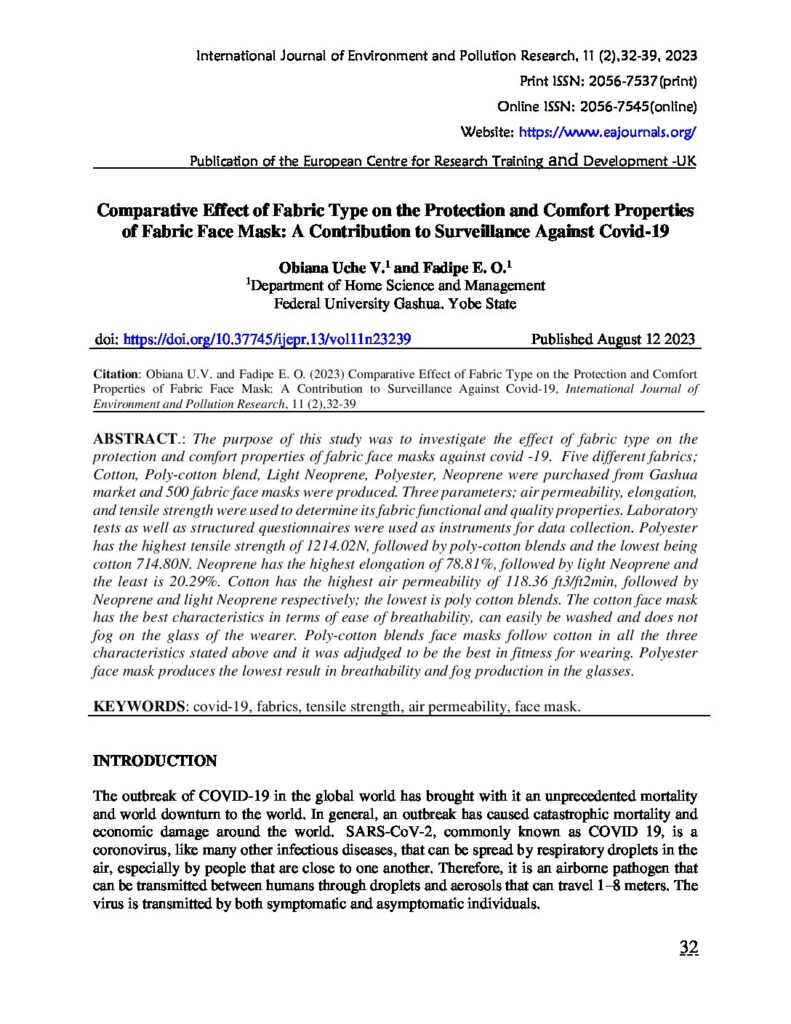 International Journal of Environment and Pollution Research, 11 (2),32-39, 2023
Print ISSN: 2056-7537(print)
Online ISSN: 2056-7545(online)
Website: https://www.eajournals.org/
Publication of the European Centre for Research Training and Development -UK

Comparative Effect of Fabric Type on the Protection and Comfort Properties of Fabric Face Mask: A Contribution to Surveillance Against Covid-19

Obiana Uche V.$^1$ and Fadipe E. O.$^1$
$^1$Department of Home Science and Management
Federal University Gashua, Yobe State

doi: https://doi.org/10.37745/ijepr.13/vol11n23239 Published August 12 2023

Citation: Obiana U.V. and Fadipe E. O. (2023) Comparative Effect of Fabric Type on the Protection and Comfort Properties of Fabric Face Mask: A Contribution to Surveillance Against Covid-19, International Journal of Environment and Pollution Research, 11 (2),32-39

ABSTRACT.: The purpose of this study was to investigate the effect of fabric type on the protection and comfort properties of fabric face masks against covid -19. Five different fabrics; Cotton, Poly-cotton blend, Light Neoprene, Polyester, Neoprene were purchased from Gashua market and 500 fabric face masks were produced. Three parameters; air permeability, elongation, and tensile strength were used to determine its fabric functional and quality properties. Laboratory tests as well as structured questionnaires were used as instruments for data collection. Polyester has the highest tensile strength of 1214.02N, followed by poly-cotton blends and the lowest being cotton 714.80N. Neoprene has the highest elongation of 78.81%, followed by light Neoprene and the least is 20.29%. Cotton has the highest air permeability of 118.36 ft3/ft2min, followed by Neoprene and light Neoprene respectively; the lowest is poly cotton blends. The cotton face mask has the best characteristics in terms of ease of breathability, can easily be washed and does not fog on the glass of the wearer. Poly-cotton blends face masks follow cotton in all the three characteristics stated above and it was adjudged to be the best in fitness for wearing. Polyester face mask produces the lowest result in breathability and fog production in the glasses.

KEYWORDS: covid-19, fabrics, tensile strength, air permeability, face mask.

INTRODUCTION

The outbreak of COVID-19 in the global world has brought with it an unprecedented mortality and world downturn to the world. In general, an outbreak has caused catastrophic mortality and economic damage around the world. SARS-CoV-2, commonly known as COVID 19, is a coronovirus, like many other infectious diseases, that can be spread by respiratory droplets in the air, especially by people that are close to one another. Therefore, it is an airborne pathogen that can be transmitted between humans through droplets and aerosols that can travel 1–8 meters. The virus is transmitted by both symptomatic and asymptomatic individuals.

32